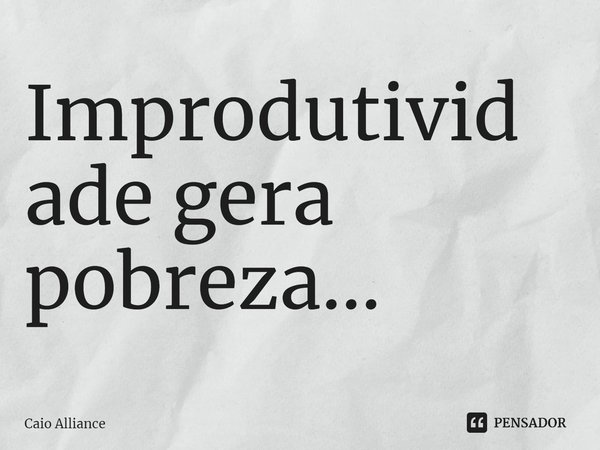 Improdutividade gera pobreza...

Caio Alliance

PENSADOR